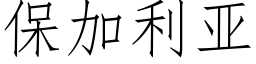 保加利亚